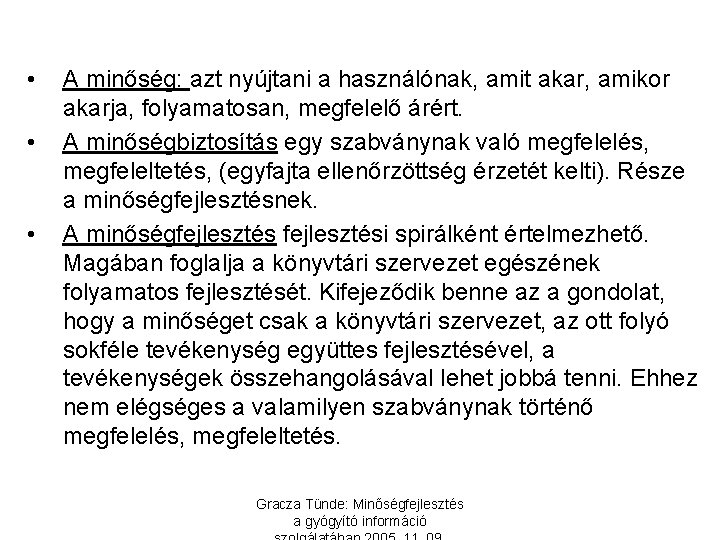 • A minőség: azt nyújtani a használónak, amit akar, amikor akarja, folyamatosan, megfelelő árért.

• A minőségbiztosítás egy szabványnak való megfelelés, megfeleltetés, (egyfajta ellenőrzöttség érzetét kelti). Része a minőségfejlesztésnek.

• A minőségfejlesztés fejlesztési spirálként értelmezhető. Magában foglalja a könyvtári szervezet egészének folyamatos fejlesztését. Kifejeződik benne az a gondolat, hogy a minőséget csak a könyvtári szervezet, az ott folyó sokféle tevékenység együttes fejlesztésével, a tevékenységek összehangolásával lehet jobbá tenni. Ehhez nem elégséges a valamilyen szabványnak történő megfelelés, megfeleltetés.

Gracza Tünde: Minőségfejlesztés a gyógyító információ szolgálatában 2005. 11. 09.